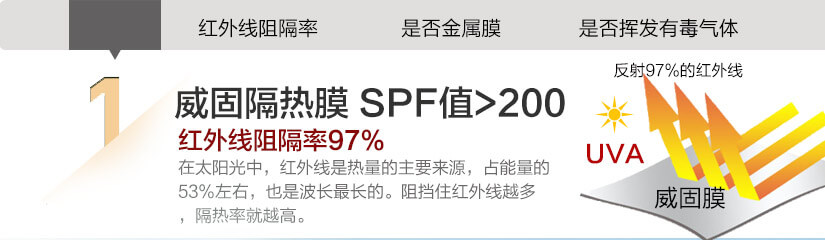 红外线阻隔率　　是否金属膜　　是否挥发有毒气体

1

威固隔热膜 SPF值>200

红外线阻隔率97%

在太阳光中，红外线是热量的主要来源，占能量的53%左右，也是波长最长的。阻挡住红外线越多，隔热率就越高。

反射97%的红外线

UVA

威固膜